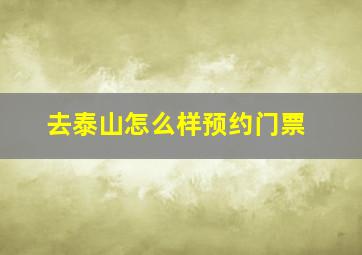 去泰山怎么样预约门票